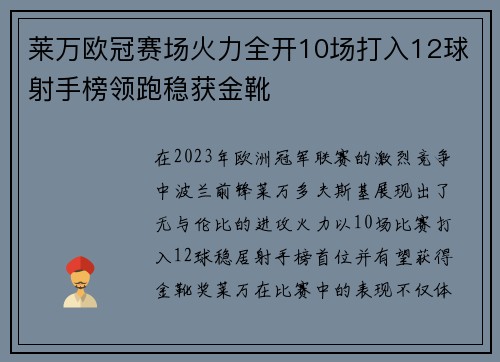 莱万欧冠赛场火力全开10场打入12球射手榜领跑稳获金靴

在2023年欧洲冠军联赛的激烈竞争中波兰前锋莱万多夫斯基展现出了无与伦比的进攻火力以10场比赛打入12球稳居射手榜首位并有望获得金靴奖莱万在比赛中的表现不仅体